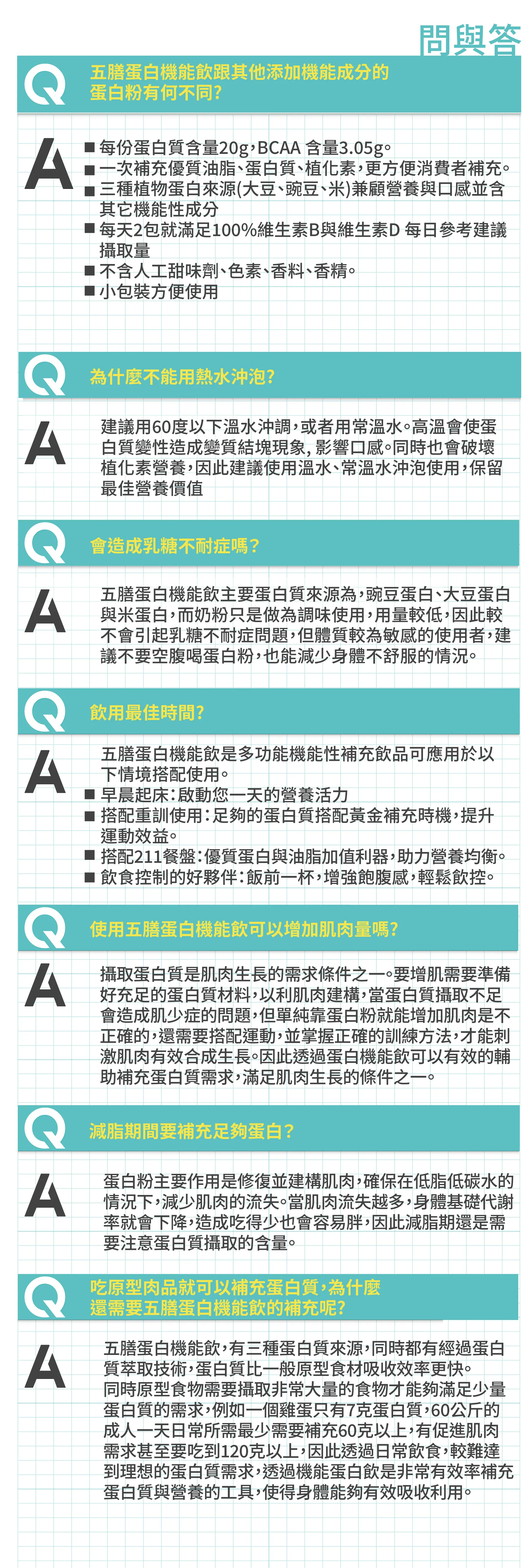 問與答

Q 五膳蛋白機能飲跟其他添加機能成分的蛋白粉有何不同?

A
■ 每份蛋白質含量20g，BCAA 含量3.05g。
■ 一次補充優質油脂、蛋白質、植化素，更方便消費者補充。
■ 三種植物蛋白來源(大豆、豌豆、米)兼顧營養與口感並含其它機能性成分
■ 每天2包就滿足100%維生素B與維生素D 每日參考建議攝取量
■ 不含人工甜味劑、色素、香料、香精。
■ 小包裝方便使用

Q 為什麼不能用熱水沖泡?

A 建議用60度以下溫水沖調，或者用常溫水。高溫會使蛋白質變性造成變質結塊現象, 影響口感。同時也會破壞植化素營養，因此建議使用溫水、常溫水沖泡使用，保留最佳營養價值

Q 會造成乳糖不耐症嗎?

A 五膳蛋白機能飲主要蛋白質來源為，豌豆蛋白、大豆蛋白與米蛋白，而奶粉只是做為調味使用，用量較低，因此較不會引起乳糖不耐症問題，但體質較為敏感的使用者，建議不要空腹喝蛋白粉，也能減少身體不舒服的情況。

Q 飲用最佳時間?

A 五膳蛋白機能飲是多功能機能性補充飲品可應用於以下情境搭配使用。
■ 早晨起床：啟動您一天的營養活力
■ 搭配重訓使用：足夠的蛋白質搭配黃金補充時機，提升運動效益。
■ 搭配211餐盤：優質蛋白與油脂加值利器，助力營養均衡。
■ 飲食控制的好夥伴：飯前一杯，增強飽腹感，輕鬆飲控。

Q 使用五膳蛋白機能飲可以增加肌肉量嗎?

A 攝取蛋白質是肌肉生長的需求條件之一。要增肌需要準備好充足的蛋白質材料，以利肌肉建構，當蛋白質攝取不足會造成肌少症的問題，但單純靠蛋白粉就能增加肌肉是不正確的，還需要搭配運動，並掌握正確的訓練方法，才能刺激肌肉有效合成生長。因此透過蛋白機能飲可以有效的輔助補充蛋白質需求，滿足肌肉生長的條件之一。

Q 減脂期間要補充足夠蛋白?

A 蛋白粉主要作用是修復並建構肌肉，確保在低脂低碳水的情況下，減少肌肉的流失。當肌肉流失越多，身體基礎代謝率就會下降，造成吃得少也會容易胖，因此減脂期還是需要注意蛋白質攝取的含量。

Q 吃原型肉品就可以補充蛋白質，為什麼還需要五膳蛋白機能飲的補充呢?

A 五膳蛋白機能飲，有三種蛋白質來源，同時都有經過蛋白質萃取技術，蛋白質比一般原型食材吸收效率更快。
同時原型食物需要攝取非常大量的食物才能夠滿足少量蛋白質的需求，例如一個雞蛋只有7克蛋白質，60公斤的成人一天日常所需最少需要補充60克以上，有促進肌肉需求甚至要吃到120克以上，因此透過日常飲食，較難達到理想的蛋白質需求，透過機能蛋白飲是非常有效率補充蛋白質與營養的工具，使得身體能夠有效吸收利用。